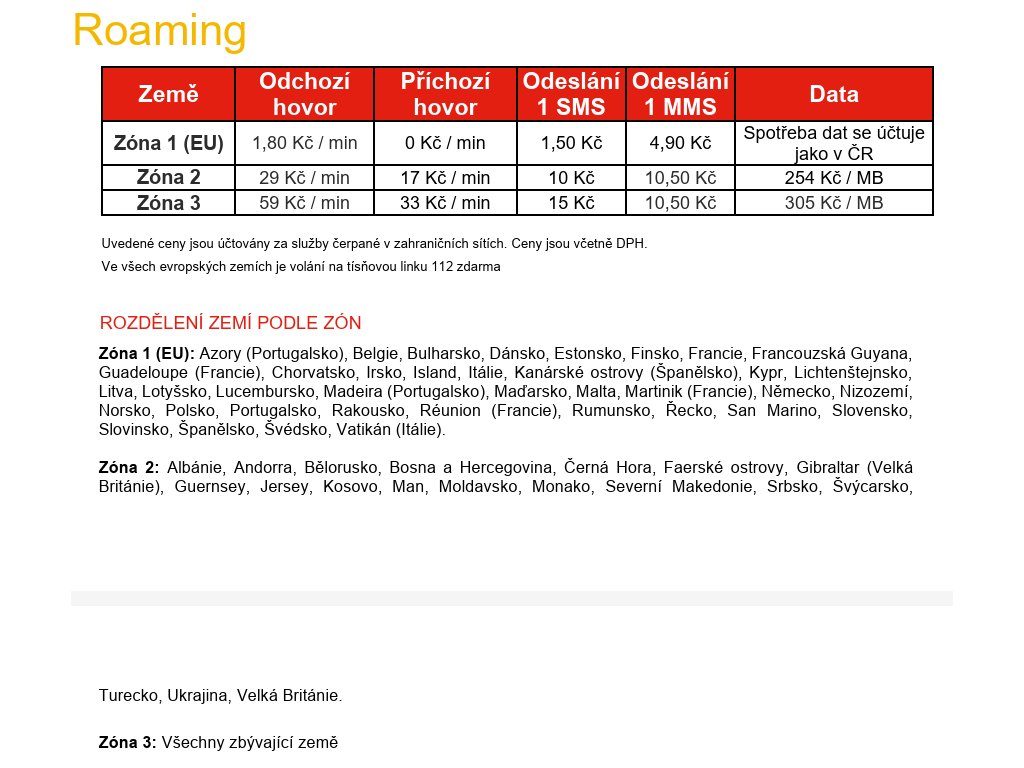 Roaming

| Země | Odchozí hovor | Příchozí hovor | Odeslání 1 SMS | Odeslání 1 MMS | Data |
|---|---|---|---|---|---|
| Zóna 1 (EU) | 1,80 Kč / min | 0 Kč / min | 1,50 Kč | 4,90 Kč | Spotřeba dat se účtuje jako v ČR |
| Zóna 2 | 29 Kč / min | 17 Kč / min | 10 Kč | 10,50 Kč | 254 Kč / MB |
| Zóna 3 | 59 Kč / min | 33 Kč / min | 15 Kč | 10,50 Kč | 305 Kč / MB |

Uvedené ceny jsou účtovány za služby čerpané v zahraničních sítích. Ceny jsou včetně DPH.

Ve všech evropských zemích je volání na tísňovou linku 112 zdarma

ROZDĚLENÍ ZEMÍ PODLE ZÓN

Zóna 1 (EU): Azory (Portugalsko), Belgie, Bulharsko, Dánsko, Estonsko, Finsko, Francie, Francouzská Guyana, Guadeloupe (Francie), Chorvatsko, Irsko, Island, Itálie, Kanárské ostrovy (Španělsko), Kypr, Lichtenštejnsko, Litva, Lotyšsko, Lucembursko, Madeira (Portugalsko), Maďarsko, Malta, Martinik (Francie), Německo, Nizozemí, Norsko, Polsko, Portugalsko, Rakousko, Réunion (Francie), Rumunsko, Řecko, San Marino, Slovensko, Slovinsko, Španělsko, Švédsko, Vatikán (Itálie).

Zóna 2: Albánie, Andorra, Bělorusko, Bosna a Hercegovina, Černá Hora, Faerské ostrovy, Gibraltar (Velká Británie), Guernsey, Jersey, Kosovo, Man, Moldavsko, Monako, Severní Makedonie, Srbsko, Švýcarsko,

Turecko, Ukrajina, Velká Británie.

Zóna 3: Všechny zbývající země